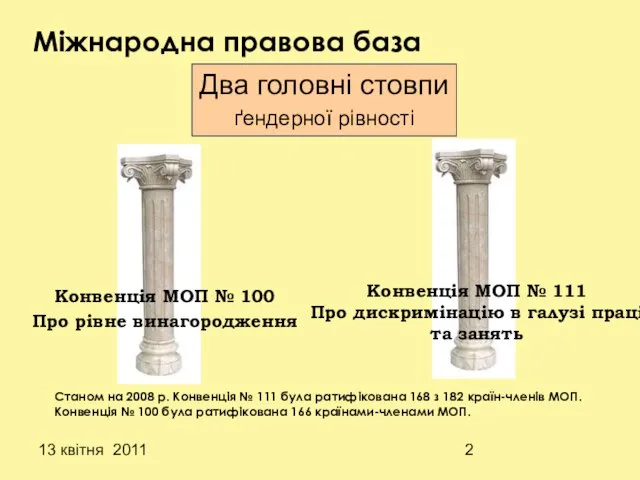 Міжнародна правова база

Два головні стовпи
ґендерної рівності

Конвенція МОП № 100
Про рівне винагородження

Конвенція МОП № 111
Про дискримінацію в галузі праці
та занять

Станом на 2008 р. Конвенція № 111 була ратифікована 168 з 182 країн-членів МОП. Конвенція № 100 була ратифікована 166 країнами-членами МОП.

13 квітня 2011

2